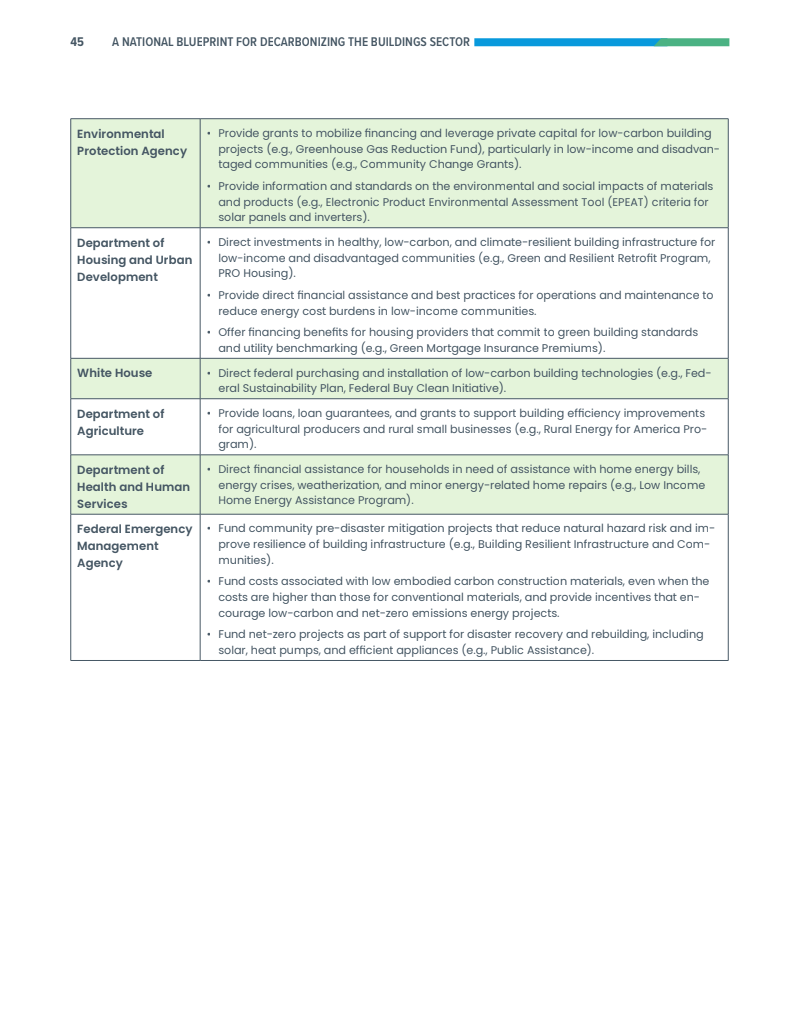 45 A NATIONAL BLUEPRINT FOR DECARBONIZING THE BUILDINGS SECTOR

| | |
|---|---|
| Environmental Protection Agency | • Provide grants to mobilize financing and leverage private capital for low-carbon building projects (e.g., Greenhouse Gas Reduction Fund), particularly in low-income and disadvantaged communities (e.g., Community Change Grants). • Provide information and standards on the environmental and social impacts of materials and products (e.g., Electronic Product Environmental Assessment Tool (EPEAT) criteria for solar panels and inverters). |
| Department of Housing and Urban Development | • Direct investments in healthy, low-carbon, and climate-resilient building infrastructure for low-income and disadvantaged communities (e.g., Green and Resilient Retrofit Program, PRO Housing). • Provide direct financial assistance and best practices for operations and maintenance to reduce energy cost burdens in low-income communities. • Offer financing benefits for housing providers that commit to green building standards and utility benchmarking (e.g., Green Mortgage Insurance Premiums). |
| White House | • Direct federal purchasing and installation of low-carbon building technologies (e.g., Federal Sustainability Plan, Federal Buy Clean Initiative). |
| Department of Agriculture | • Provide loans, loan guarantees, and grants to support building efficiency improvements for agricultural producers and rural small businesses (e.g., Rural Energy for America Program). |
| Department of Health and Human Services | • Direct financial assistance for households in need of assistance with home energy bills, energy crises, weatherization, and minor energy-related home repairs (e.g., Low Income Home Energy Assistance Program). |
| Federal Emergency Management Agency | • Fund community pre-disaster mitigation projects that reduce natural hazard risk and improve resilience of building infrastructure (e.g., Building Resilient Infrastructure and Communities). • Fund costs associated with low embodied carbon construction materials, even when the costs are higher than those for conventional materials, and provide incentives that encourage low-carbon and net-zero emissions energy projects. • Fund net-zero projects as part of support for disaster recovery and rebuilding, including solar, heat pumps, and efficient appliances (e.g., Public Assistance). |